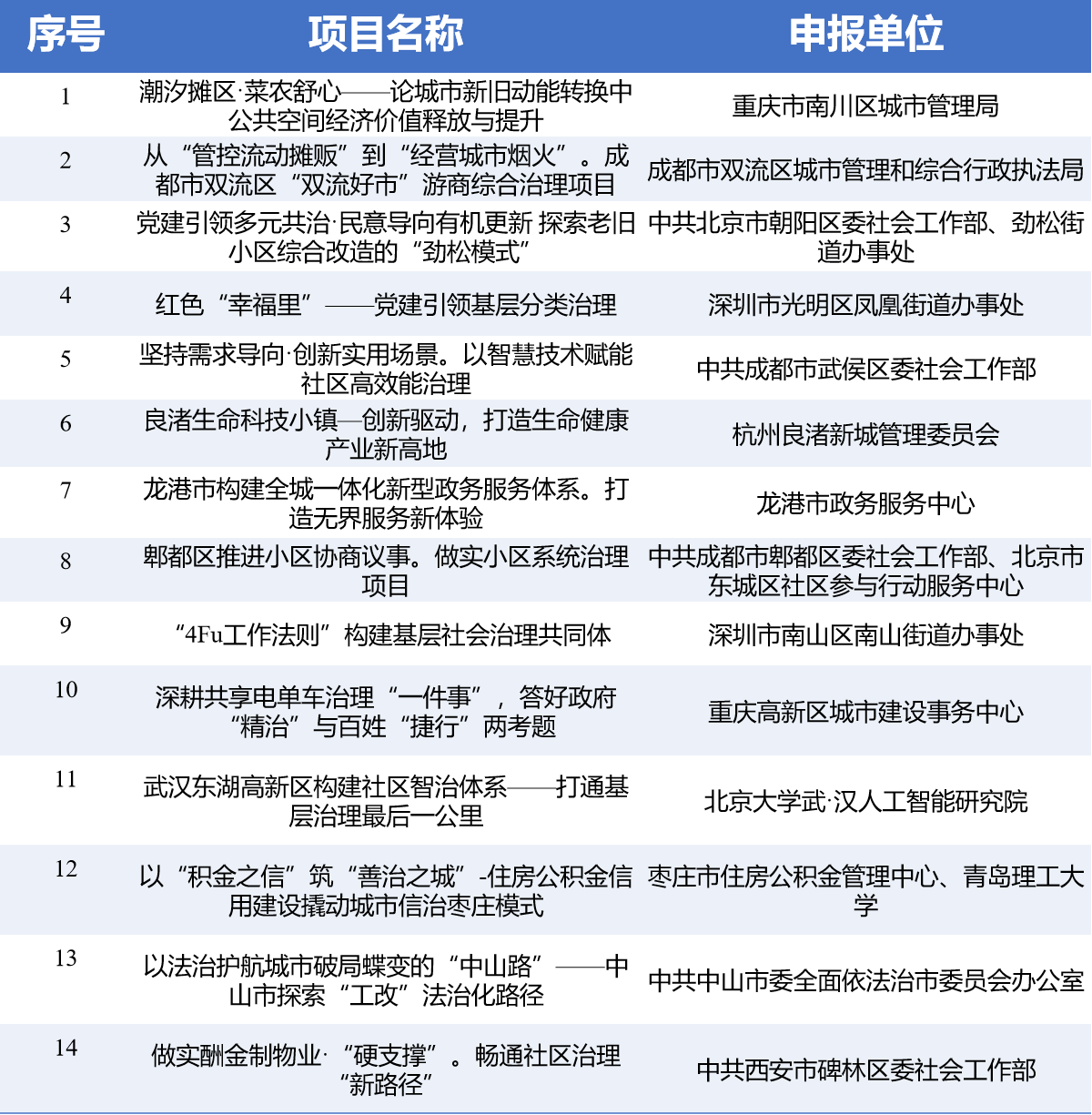 | 序号 | 项目名称 | 申报单位 |
|---|---|---|
| 1 | 潮汐摊区·菜农舒心——论城市新旧动能转换中公共空间经济价值释放与提升 | 重庆市南川区城市管理局 |
| 2 | 从“管控流动摊贩”到“经营城市烟火”。成都市双流区“双流好市”游商综合治理项目 | 成都市双流区城市管理和综合行政执法局 |
| 3 | 党建引领多元共治·民意导向有机更新 探索老旧小区综合改造的“劲松模式” | 中共北京市朝阳区委社会工作部、劲松街道办事处 |
| 4 | 红色“幸福里”——党建引领基层分类治理 | 深圳市光明区凤凰街道办事处 |
| 5 | 坚持需求导向·创新实用场景。以智慧技术赋能社区高效能治理 | 中共成都市武侯区委社会工作部 |
| 6 | 良渚生命科技小镇—创新驱动，打造生命健康产业新高地 | 杭州良渚新城管理委员会 |
| 7 | 龙港市构建全城一体化新型政务服务体系。打造无界服务新体验 | 龙港市政务服务中心 |
| 8 | 郫都区推进小区协商议事。做实小区系统治理项目 | 中共成都市郫都区委社会工作部、北京市东城区社区参与行动服务中心 |
| 9 | “4Fu工作法则”构建基层社会治理共同体 | 深圳市南山区南山街道办事处 |
| 10 | 深耕共享电单车治理“一件事”，答好政府“精治”与百姓“捷行”两考题 | 重庆高新区城市建设事务中心 |
| 11 | 武汉东湖高新区构建社区智治体系——打通基层治理最后一公里 | 北京大学武·汉人工智能研究院 |
| 12 | 以“积金之信”筑“善治之城”-住房公积金信用建设撬动城市信治枣庄模式 | 枣庄市住房公积金管理中心、青岛理工大学 |
| 13 | 以法治护航城市破局蝶变的“中山路”——中山市探索“工改”法治化路径 | 中共中山市委全面依法治市委员会办公室 |
| 14 | 做实酬金制物业·“硬支撑”。畅通社区治理“新路径” | 中共西安市碑林区委社会工作部 |